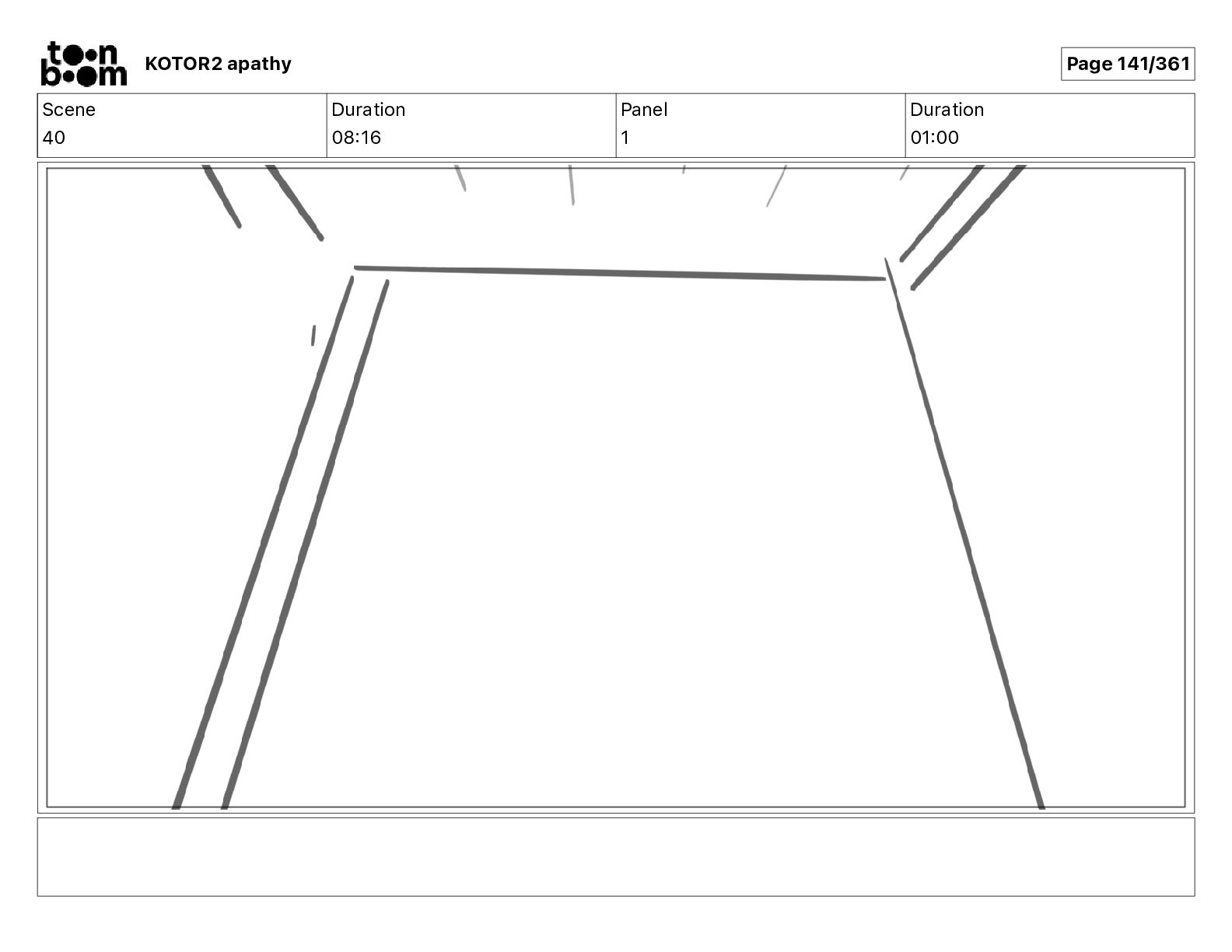 toon boom KOTOR2 apathy

Page 141/361

| Scene | Duration | Panel | Duration |
|---|---|---|---|
| 40 | 08:16 | 1 | 01:00 |